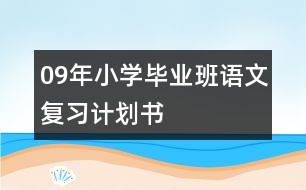 09年小学毕业班语文复习计划书